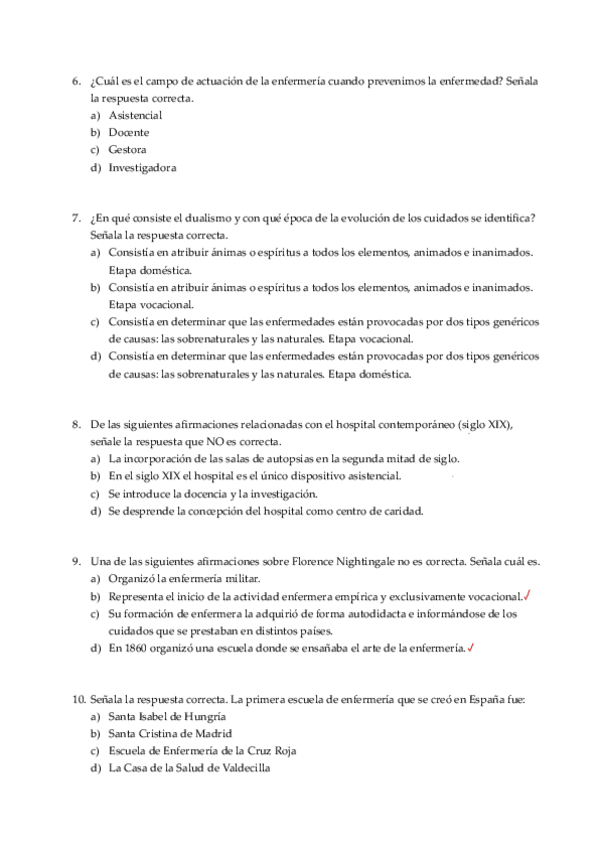 6. ¿Cuál es el campo de actuación de la enfermería cuando prevenimos la enfermedad? Señala la respuesta correcta.
a) Asistencial
b) Docente
c) Gestora
d) Investigadora

7. ¿En qué consiste el dualismo y con qué época de la evolución de los cuidados se identifica? Señala la respuesta correcta.
a) Consistía en atribuir ánimas o espíritus a todos los elementos, animados e inanimados. Etapa doméstica.
b) Consistía en atribuir ánimas o espíritus a todos los elementos, animados e inanimados. Etapa vocacional.
c) Consistía en determinar que las enfermedades están provocadas por dos tipos genéricos de causas: las sobrenaturales y las naturales. Etapa vocacional.
d) Consistía en determinar que las enfermedades están provocadas por dos tipos genéricos de causas: las sobrenaturales y las naturales. Etapa doméstica.

8. De las siguientes afirmaciones relacionadas con el hospital contemporáneo (siglo XIX), señale la respuesta que NO es correcta.
a) La incorporación de las salas de autopsias en la segunda mitad de siglo.
b) En el siglo XIX el hospital es el único dispositivo asistencial.
c) Se introduce la docencia y la investigación.
d) Se desprende la concepción del hospital como centro de caridad.

9. Una de las siguientes afirmaciones sobre Florence Nightingale no es correcta. Señala cuál es.
a) Organizó la enfermería militar.
b) Representa el inicio de la actividad enfermera empírica y exclusivamente vocacional.✓
c) Su formación de enfermera la adquirió de forma autodidacta e informándose de los cuidados que se prestaban en distintos países.
d) En 1860 organizó una escuela donde se ensañaba el arte de la enfermería.✓

10. Señala la respuesta correcta. La primera escuela de enfermería que se creó en España fue:
a) Santa Isabel de Hungría
b) Santa Cristina de Madrid
c) Escuela de Enfermería de la Cruz Roja
d) La Casa de la Salud de Valdecilla